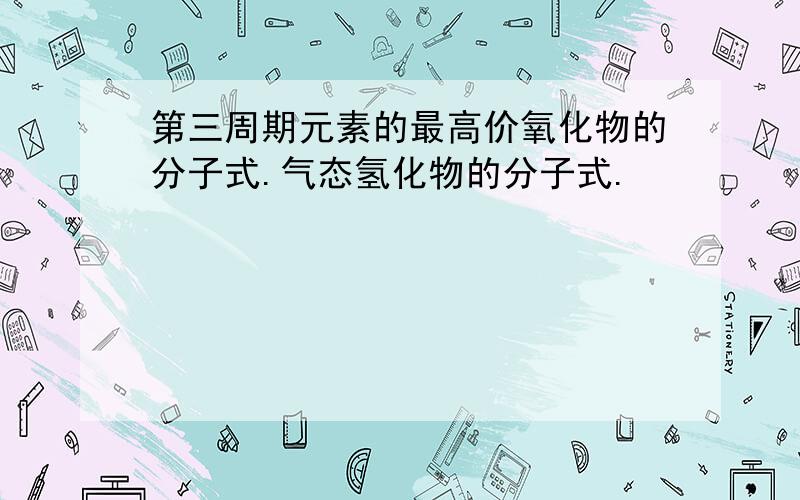 第三周期元素的最高价氧化物的分子式.气态氢化物的分子式.

STATIONERY